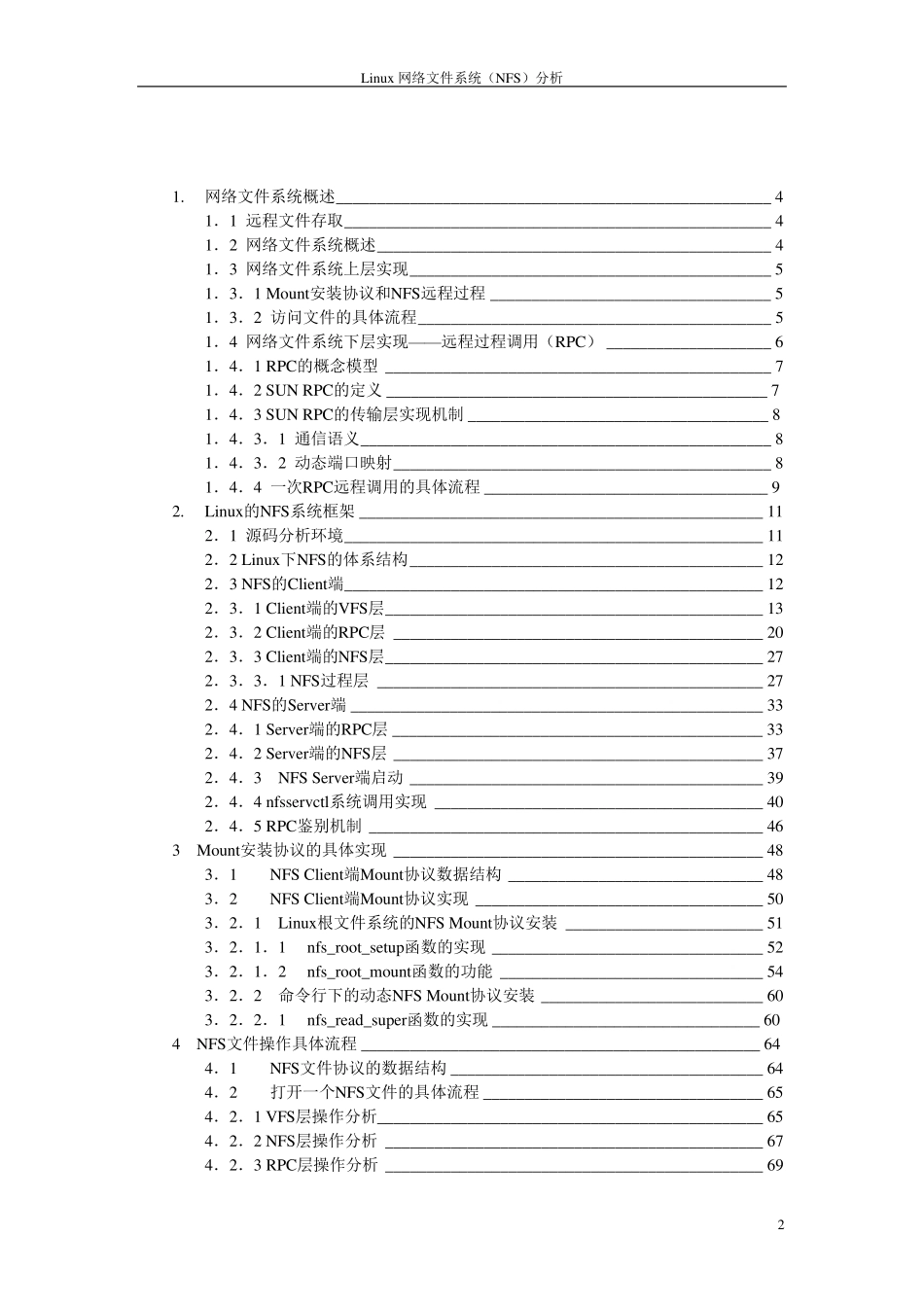 Linux 网络文件系统（NFS）分析

1. 网络文件系统概述 4
1．1 远程文件存取 4
1．2 网络文件系统概述 4
1．3 网络文件系统上层实现 5
1．3．1 Mount安装协议和NFS远程过程 5
1．3．2 访问文件的具体流程 5
1．4 网络文件系统下层实现——远程过程调用（RPC） 6
1．4．1 RPC的概念模型 7
1．4．2 SUN RPC的定义 7
1．4．3 SUN RPC的传输层实现机制 8
1．4．3．1 通信语义 8
1．4．3．2 动态端口映射 8
1．4．4 一次RPC远程调用的具体流程 9
2. Linux的NFS系统框架 11
2．1 源码分析环境 11
2．2 Linux下NFS的体系结构 12
2．3 NFS的Client端 12
2．3．1 Client端的VFS层 13
2．3．2 Client端的RPC层 20
2．3．3 Client端的NFS层 27
2．3．3．1 NFS过程层 27
2．4 NFS的Server端 33
2．4．1 Server端的RPC层 33
2．4．2 Server端的NFS层 37
2．4．3 NFS Server端启动 39
2．4．4 nfsservctl系统调用实现 40
2．4．5 RPC鉴别机制 46
3 Mount安装协议的具体实现 48
3．1 NFS Client端Mount协议数据结构 48
3．2 NFS Client端Mount协议实现 50
3．2．1 Linux根文件系统的NFS Mount协议安装 51
3．2．1．1 nfs_root_setup函数的实现 52
3．2．1．2 nfs_root_mount函数的功能 54
3．2．2 命令行下的动态NFS Mount协议安装 60
3．2．2．1 nfs_read_super函数的实现 60
4 NFS文件操作具体流程 64
4．1 NFS文件协议的数据结构 64
4．2 打开一个NFS文件的具体流程 65
4．2．1 VFS层操作分析 65
4．2．2 NFS层操作分析 67
4．2．3 RPC层操作分析 69

2